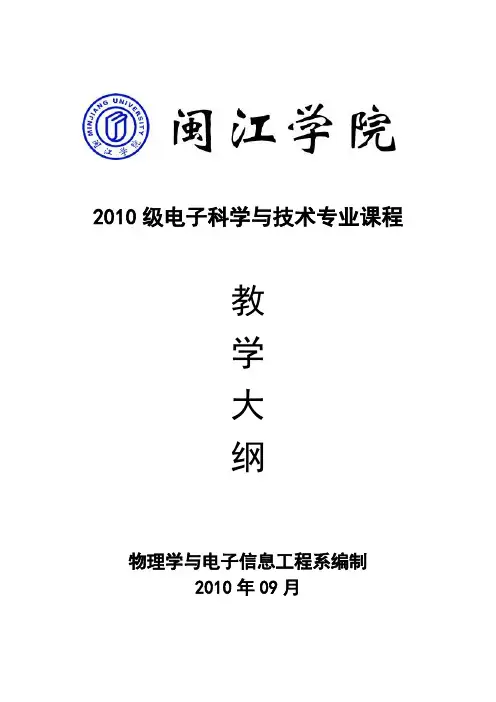 MINJIANG UNIVERSITY
闽江学院

闽江学院

2010级电子科学与技术专业课程

教
学
大
纲

物理学与电子信息工程系编制
2010年09月